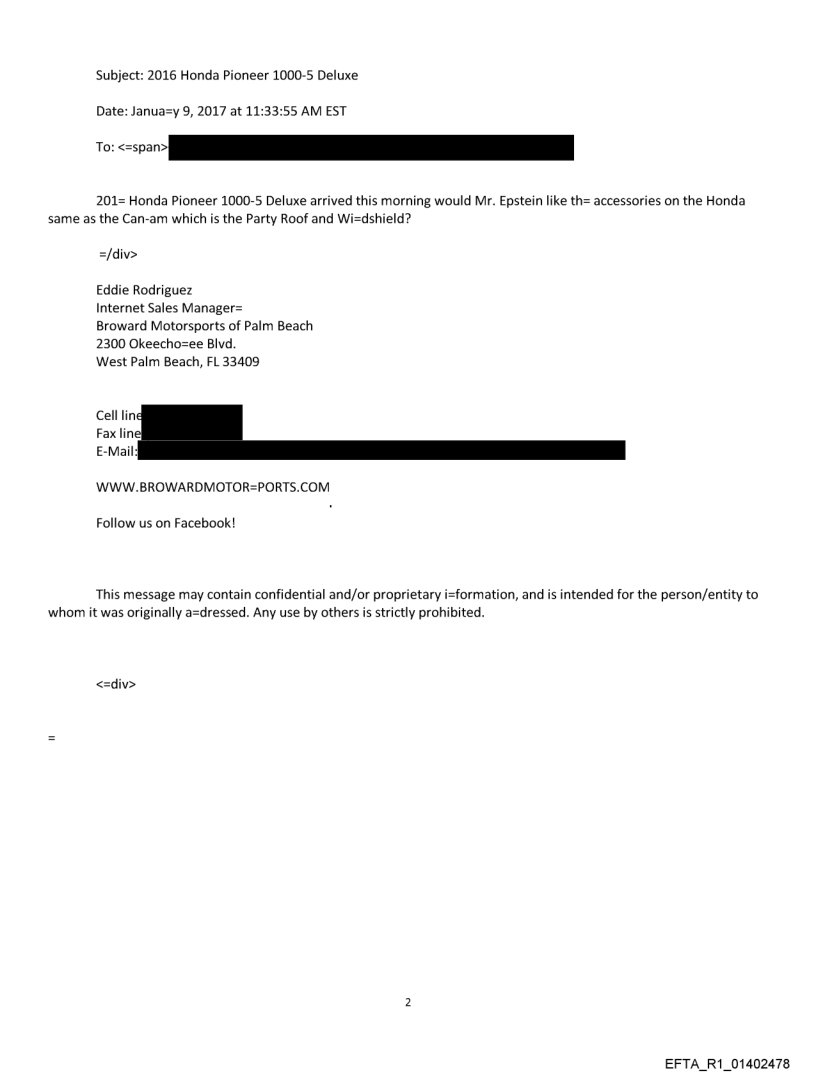 Subject: 2016 Honda Pioneer 1000-5 Deluxe

Date: Janua=y 9, 2017 at 11:33:55 AM EST

To: <=span>

201= Honda Pioneer 1000-5 Deluxe arrived this morning would Mr. Epstein like th= accessories on the Honda same as the Can-am which is the Party Roof and Wi=dshield?

=/div>

Eddie Rodriguez
Internet Sales Manager=
Broward Motorsports of Palm Beach
2300 Okeecho=ee Blvd.
West Palm Beach, FL 33409

Cell line
Fax line
E-Mail:

WWW.BROWARDMOTOR=PORTS.COM

Follow us on Facebook!

This message may contain confidential and/or proprietary i=formation, and is intended for the person/entity to whom it was originally a=dressed. Any use by others is strictly prohibited.

<=div>

=

2

EFTA_R1_01402478